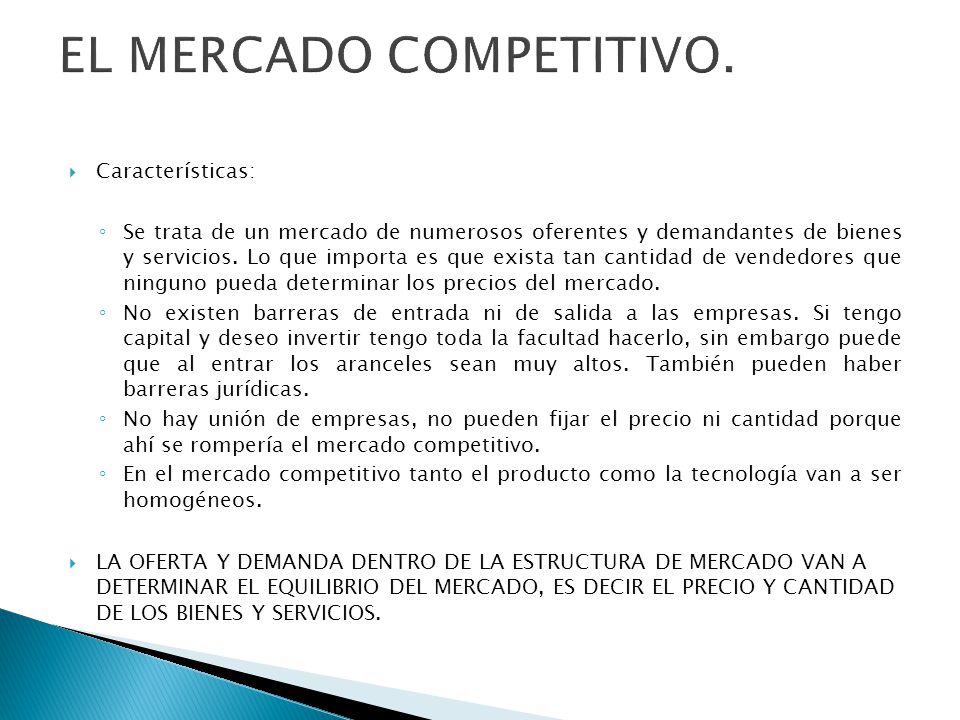 EL MERCADO COMPETITIVO.

Características:

Se trata de un mercado de numerosos oferentes y demandantes de bienes y servicios. Lo que importa es que exista tan cantidad de vendedores que ninguno pueda determinar los precios del mercado.

No existen barreras de entrada ni de salida a las empresas. Si tengo capital y deseo invertir tengo toda la facultad hacerlo, sin embargo puede que al entrar los aranceles sean muy altos. También pueden haber barreras jurídicas.

No hay unión de empresas, no pueden fijar el precio ni cantidad porque ahí se rompería el mercado competitivo.

En el mercado competitivo tanto el producto como la tecnología van a ser homogéneos.

LA OFERTA Y DEMANDA DENTRO DE LA ESTRUCTURA DE MERCADO VAN A DETERMINAR EL EQUILIBRIO DEL MERCADO, ES DECIR EL PRECIO Y CANTIDAD DE LOS BIENES Y SERVICIOS.